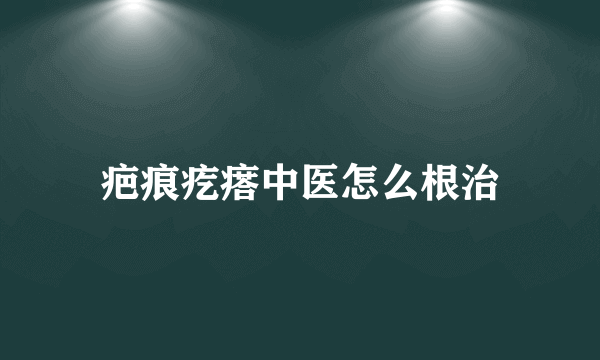 疤痕疙瘩中医怎么根治